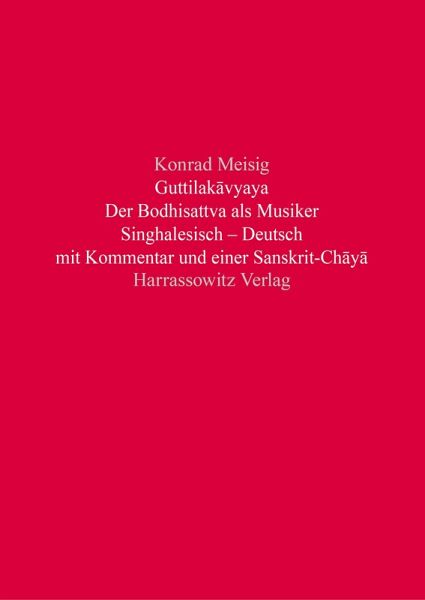 Konrad Meisig
Guttilakāvyaya
Der Bodhisattva als Musiker
Singhalesisch – Deutsch
mit Kommentar und einer Sanskrit-Chāyā
Harrassowitz Verlag